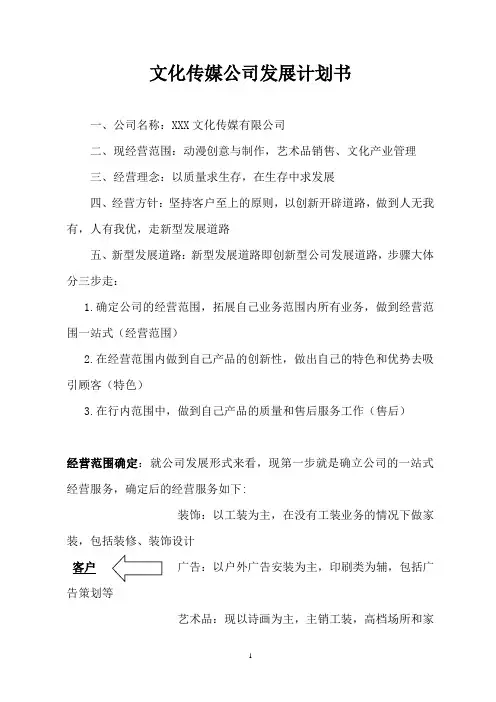 文化传媒公司发展计划书

一、公司名称：XXX 文化传媒有限公司

二、现经营范围：动漫创意与制作，艺术品销售、文化产业管理

三、经营理念：以质量求生存，在生存中求发展

四、经营方针：坚持客户至上的原则，以创新开辟道路，做到人无我有，人有我优，走新型发展道路

五、新型发展道路：新型发展道路即创新型公司发展道路，步骤大体分三步走：

1.确定公司的经营范围，拓展自己业务范围内所有业务，做到经营范围一站式（经营范围）

2.在经营范围内做到自己产品的创新性，做出自己的特色和优势去吸引顾客（特色）

3.在行内范围中，做到自己产品的质量和售后服务工作（售后）

经营范围确定：就公司发展形式来看，现第一步就是确立公司的一站式经营服务，确定后的经营服务如下:

装饰：以工装为主，在没有工装业务的情况下做家装，包括装修、装饰设计

客户

广告：以户外广告安装为主，印刷类为辅，包括广告策划等

艺术品：现以诗画为主，主销工装，高档场所和家

1